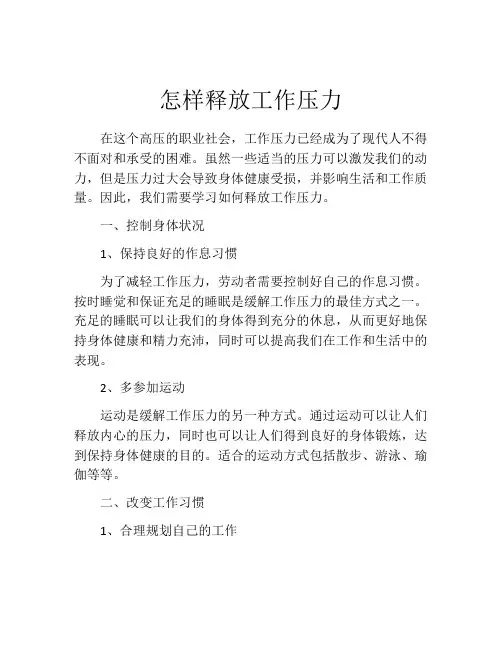 怎样释放工作压力

在这个高压的职业社会，工作压力已经成为了现代人不得不面对和承受的困难。虽然一些适当的压力可以激发我们的动力，但是压力过大会导致身体健康受损，并影响生活和工作质量。因此，我们需要学习如何释放工作压力。

一、控制身体状况

1、保持良好的作息习惯

为了减轻工作压力，劳动者需要控制好自己的作息习惯。按时睡觉和保证充足的睡眠是缓解工作压力的最佳方式之一。充足的睡眠可以让我们的身体得到充分的休息，从而更好地保持身体健康和精力充沛，同时可以提高我们在工作和生活中的表现。

2、多参加运动

运动是缓解工作压力的另一种方式。通过运动可以让人们释放内心的压力，同时也可以让人们得到良好的身体锻炼，达到保持身体健康的目的。适合的运动方式包括散步、游泳、瑜伽等等。

二、改变工作习惯

1、合理规划自己的工作